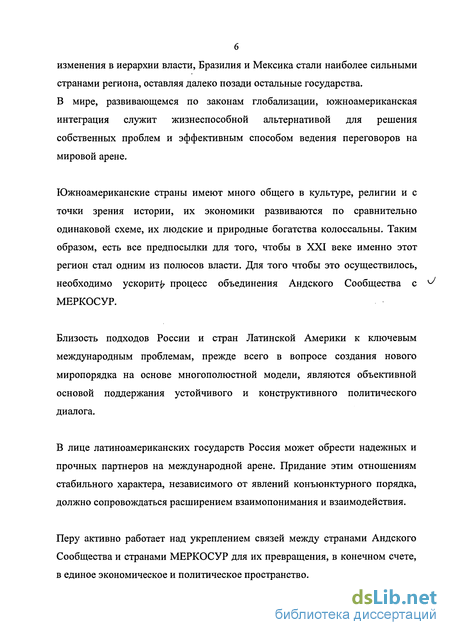 6

изменения в иерархии власти, Бразилия и Мексика стали наиболее сильными странами региона, оставляя далеко позади остальные государства.

В мире, развивающемся по законам глобализации, южноамериканская интеграция служит жизнеспособной альтернативой для решения собственных проблем и эффективным способом ведения переговоров на мировой арене.

Южноамериканские страны имеют много общего в культуре, религии и с точки зрения истории, их экономики развиваются по сравнительно одинаковой схеме, их людские и природные богатства колоссальны. Таким образом, есть все предпосылки для того, чтобы в XXI веке именно этот регион стал одним из полюсов власти. Для того чтобы это осуществилось, необходимо ускорить процесс объединения Андского Сообщества с МЕРКОСУР.

Близость подходов России и стран Латинской Америки к ключевым международным проблемам, прежде всего в вопросе создания нового миропорядка на основе многополюстной модели, являются объективной основой поддержания устойчивого и конструктивного политического диалога.

В лице латиноамериканских государств Россия может обрести надежных и прочных партнеров на международной арене. Придание этим отношениям стабильного характера, независимого от явлений конъюнктурного порядка, должно сопровождаться расширением взаимопонимания и взаимодействия.

Перу активно работает над укреплением связей между странами Андского Сообщества и странами МЕРКОСУР для их превращения, в конечном счете, в единое экономическое и политическое пространство.

dsLib.net
библиотека диссертаций